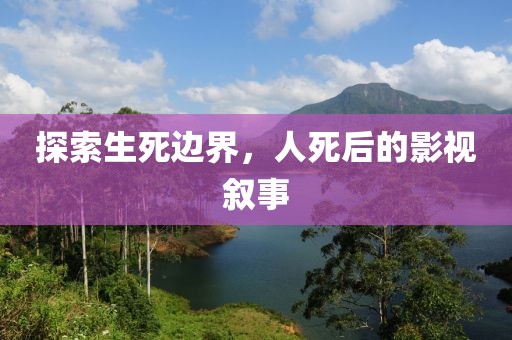 探索生死边界，人死后的影视叙事